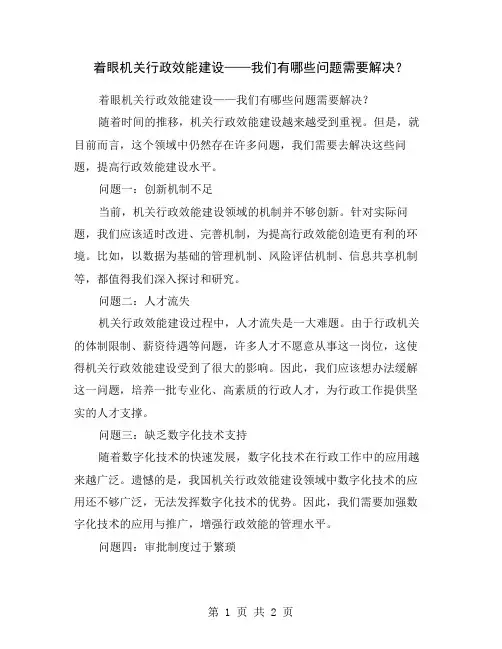 着眼机关行政效能建设——我们有哪些问题需要解决？

着眼机关行政效能建设——我们有哪些问题需要解决？

随着时间的推移，机关行政效能建设越来越受到重视。但是，就目前而言，这个领域中仍然存在许多问题，我们需要去解决这些问题，提高行政效能建设水平。

问题一：创新机制不足

当前，机关行政效能建设领域的机制并不够创新。针对实际问题，我们应该适时改进、完善机制，为提高行政效能创造更有利的环境。比如，以数据为基础的管理机制、风险评估机制、信息共享机制等，都值得我们深入探讨和研究。

问题二：人才流失

机关行政效能建设过程中，人才流失是一大难题。由于行政机关的体制限制、薪资待遇等问题，许多人才不愿意从事这一岗位，这使得机关行政效能建设受到了很大的影响。因此，我们应该想办法缓解这一问题，培养一批专业化、高素质的行政人才，为行政工作提供坚实的人才支撑。

问题三：缺乏数字化技术支持

随着数字化技术的快速发展，数字化技术在行政工作中的应用越来越广泛。遗憾的是，我国机关行政效能建设领域中数字化技术的应用还不够广泛，无法发挥数字化技术的优势。因此，我们需要加强数字化技术的应用与推广，增强行政效能的管理水平。

问题四：审批制度过于繁琐

第 1 页 共 2 页